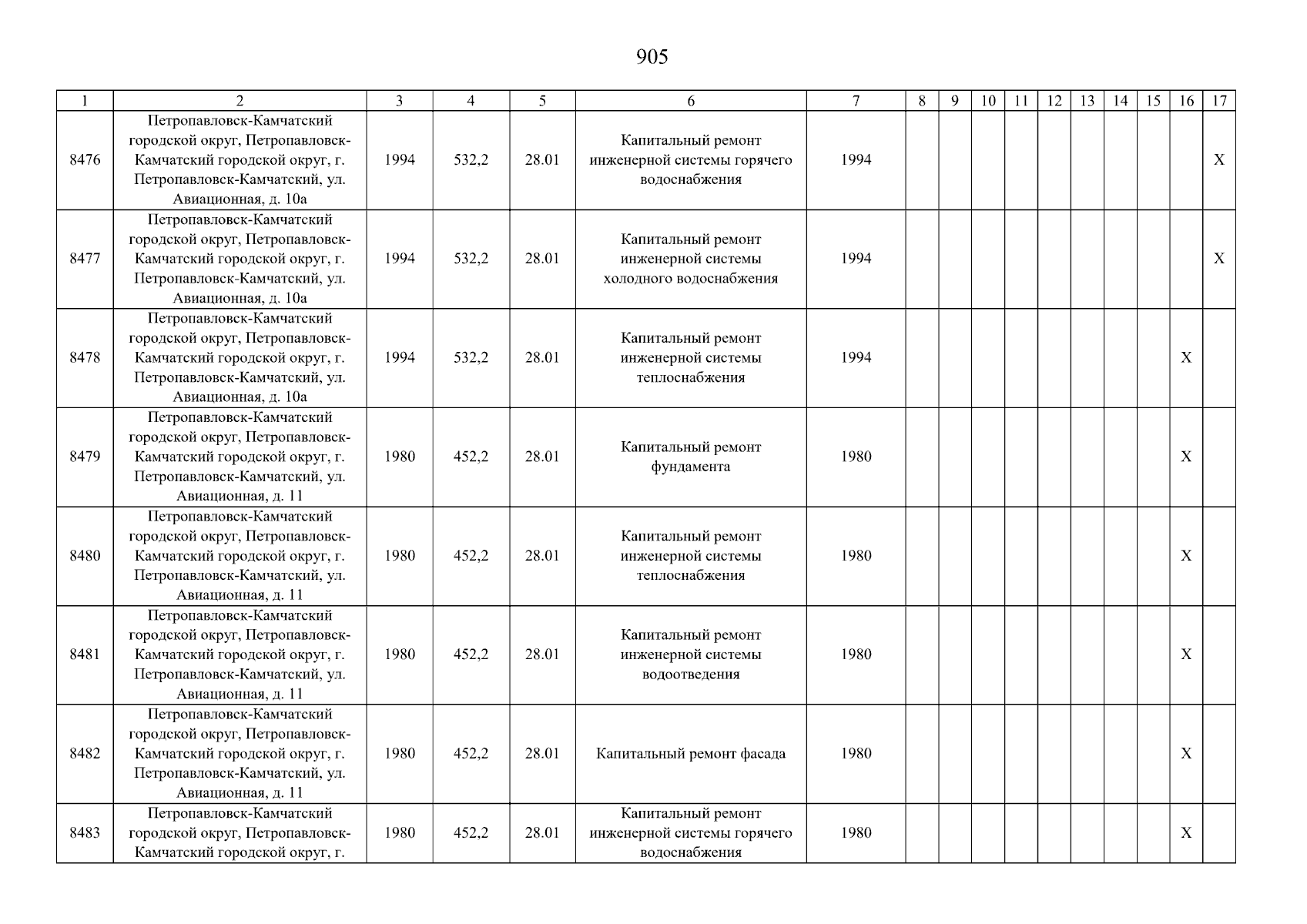 905

| 1 | 2 | 3 | 4 | 5 | 6 | 7 | 8 | 9 | 10 | 11 | 12 | 13 | 14 | 15 | 16 | 17 |
|---|---|---|---|---|---|---|---|---|---|---|---|---|---|---|---|---|
| 8476 | Петропавловск-Камчатский городской округ, Петропавловск-Камчатский городской округ, г. Петропавловск-Камчатский, ул. Авиационная, д. 10а | 1994 | 532,2 | 28.01 | Капитальный ремонт инженерной системы горячего водоснабжения | 1994 | | | | | | | | | | X |
| 8477 | Петропавловск-Камчатский городской округ, Петропавловск-Камчатский городской округ, г. Петропавловск-Камчатский, ул. Авиационная, д. 10а | 1994 | 532,2 | 28.01 | Капитальный ремонт инженерной системы холодного водоснабжения | 1994 | | | | | | | | | | X |
| 8478 | Петропавловск-Камчатский городской округ, Петропавловск-Камчатский городской округ, г. Петропавловск-Камчатский, ул. Авиационная, д. 10а | 1994 | 532,2 | 28.01 | Капитальный ремонт инженерной системы теплоснабжения | 1994 | | | | | | | | | X | |
| 8479 | Петропавловск-Камчатский городской округ, Петропавловск-Камчатский городской округ, г. Петропавловск-Камчатский, ул. Авиационная, д. 11 | 1980 | 452,2 | 28.01 | Капитальный ремонт фундамента | 1980 | | | | | | | | | X | |
| 8480 | Петропавловск-Камчатский городской округ, Петропавловск-Камчатский городской округ, г. Петропавловск-Камчатский, ул. Авиационная, д. 11 | 1980 | 452,2 | 28.01 | Капитальный ремонт инженерной системы теплоснабжения | 1980 | | | | | | | | | X | |
| 8481 | Петропавловск-Камчатский городской округ, Петропавловск-Камчатский городской округ, г. Петропавловск-Камчатский, ул. Авиационная, д. 11 | 1980 | 452,2 | 28.01 | Капитальный ремонт инженерной системы водоотведения | 1980 | | | | | | | | | X | |
| 8482 | Петропавловск-Камчатский городской округ, Петропавловск-Камчатский городской округ, г. Петропавловск-Камчатский, ул. Авиационная, д. 11 | 1980 | 452,2 | 28.01 | Капитальный ремонт фасада | 1980 | | | | | | | | | X | |
| 8483 | Петропавловск-Камчатский городской округ, Петропавловск-Камчатский городской округ, г. | 1980 | 452,2 | 28.01 | Капитальный ремонт инженерной системы горячего водоснабжения | 1980 | | | | | | | | | X | |